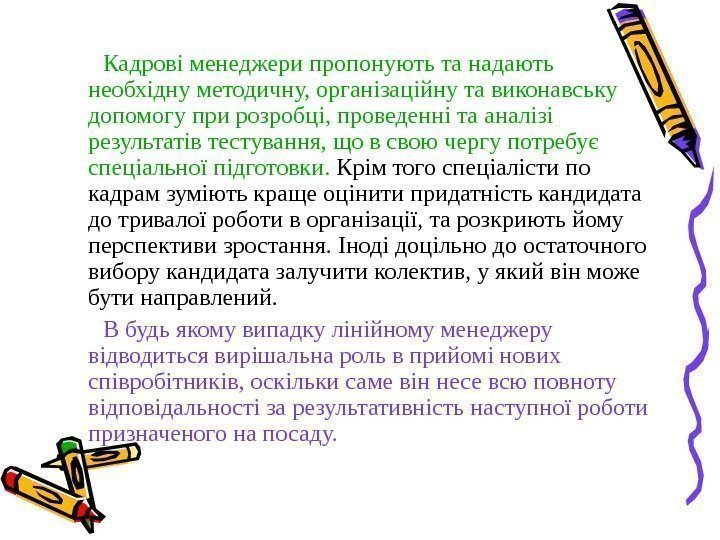 Кадрові менеджери пропонують та надають необхідну методичну, організаційну та виконавську допомогу при розробці, проведенні та аналізі результатів тестування, що в свою чергу потребує спеціальної підготовки. Крім того спеціалісти по кадрам зуміють краще оцінити придатність кандидата до тривалої роботи в організації, та розкриють йому перспективи зростання. Іноді доцільно до остаточного вибору кандидата залучити колектив, у який він може бути направлений.

В будь якому випадку лінійному менеджеру відводиться вирішальна роль в прийомі нових співробітників, оскільки саме він несе всю повноту відповідальності за результативність наступної роботи призначеного на посаду.